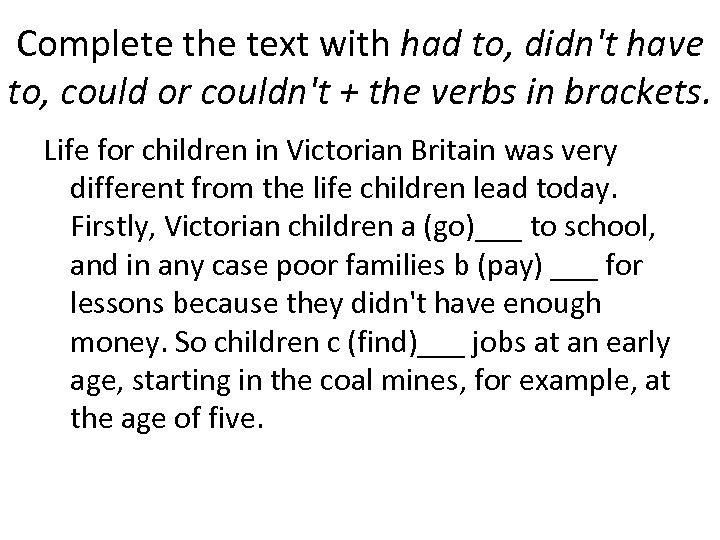 Complete the text with had to, didn't have to, could or couldn't + the verbs in brackets.

Life for children in Victorian Britain was very different from the life children lead today. Firstly, Victorian children a (go)___ to school, and in any case poor families b (pay) ___ for lessons because they didn't have enough money. So children c (find)___ jobs at an early age, starting in the coal mines, for example, at the age of five.